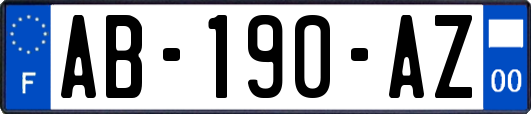 F
AB-190-AZ
00